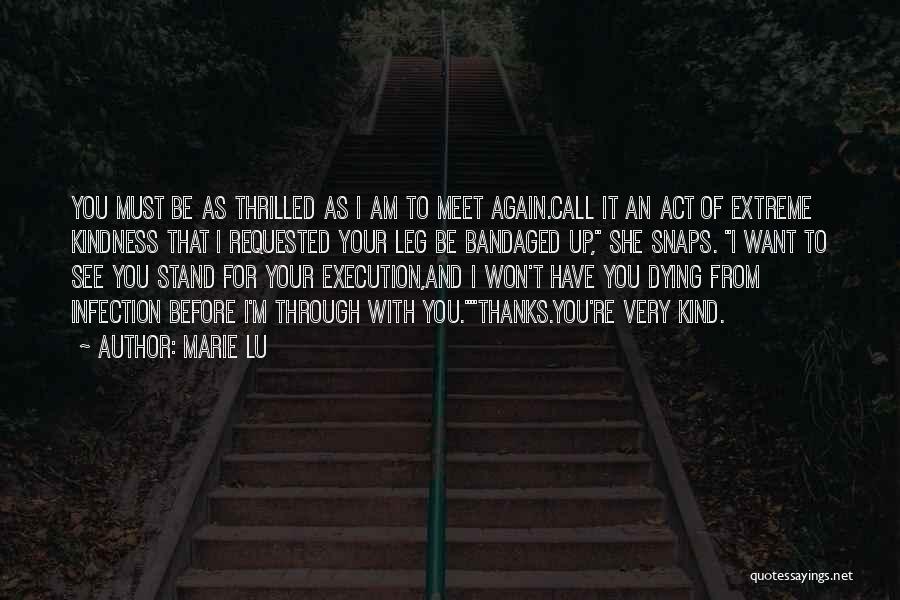 YOU MUST BE AS THRILLED AS I AM TO MEET AGAIN.CALL IT AN ACT OF EXTREME KINDNESS THAT I REQUESTED YOUR LEG BE BANDAGED UP," SHE SNAPS. "I WANT TO SEE YOU STAND FOR YOUR EXECUTION,AND I WON'T HAVE YOU DYING FROM INFECTION BEFORE I'M THROUGH WITH YOU.""THANKS.YOU'RE VERY KIND.

~ AUTHOR: MARIE LU

quotessayings.net